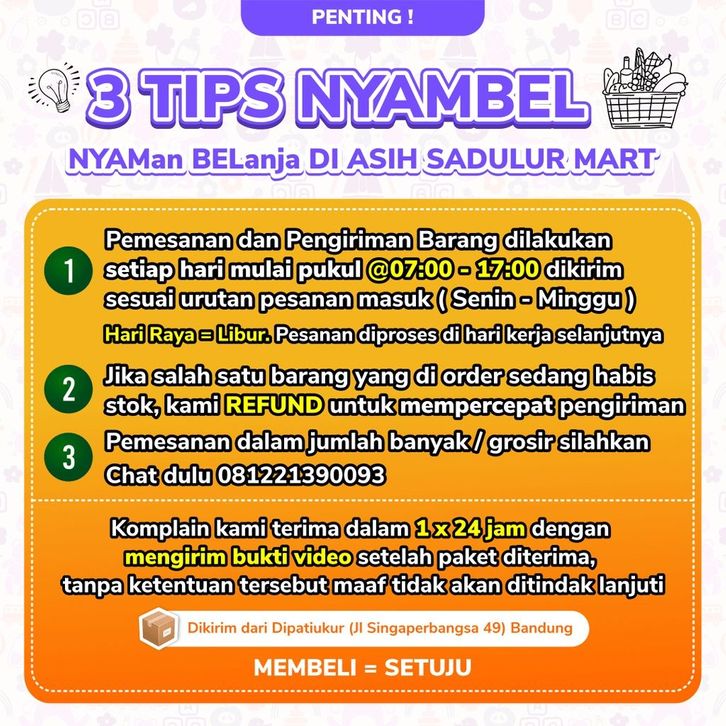 PENTING !

3 TIPS NYAMBEL

NYAMan BELanja DI ASIH SADULUR MART

1 Pemesanan dan Pengiriman Barang dilakukan setiap hari mulai pukul @07:00 - 17:00 dikirim sesuai urutan pesanan masuk ( Senin - Minggu )

Hari Raya = Libur. Pesanan diproses di hari kerja selanjutnya

2 Jika salah satu barang yang di order sedang habis stok, kami REFUND untuk mempercepat pengiriman

3 Pemesanan dalam jumlah banyak / grosir silahkan Chat dulu 081221390093

Komplain kami terima dalam 1 x 24 jam dengan mengirim bukti video setelah paket diterima, tanpa ketentuan tersebut maaf tidak akan ditindak lanjuti

Dikirim dari Dipatiukur (Jl Singaperbangsa 49) Bandung

MEMBELI = SETUJU